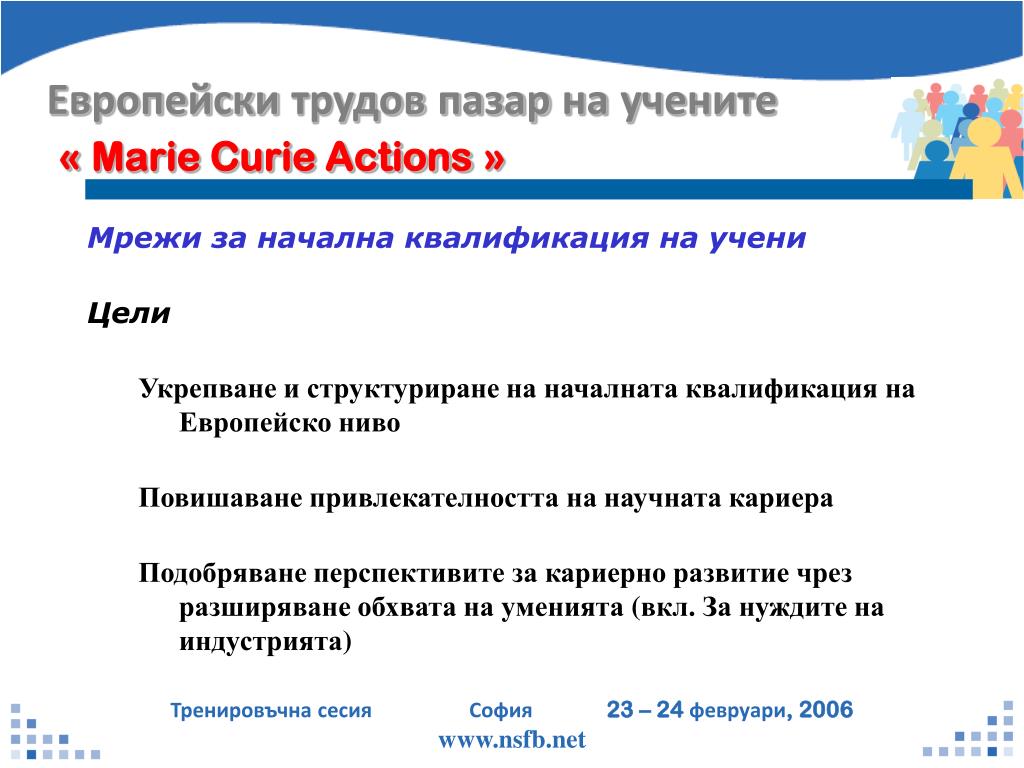 Европейски трудов пазар на учените
« Marie Curie Actions »

Мрежи за начална квалификация на учени

Цели

Укрепване и структуриране на началната квалификация на Европейско ниво

Повишаване привлекателността на научната кариера

Подобряване перспективите за кариерно развитие чрез разширяване обхвата на уменията (вкл. За нуждите на индустрията)

Тренировъчна сесия София 23 – 24 февруари, 2006
www.nsfb.net